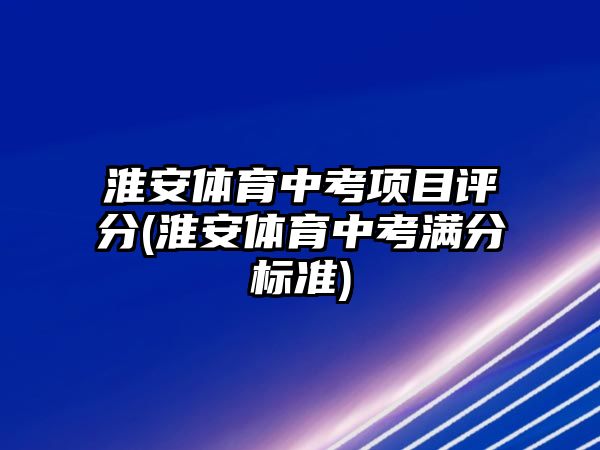 淮安体育中考项目评分(淮安体育中考满分标准)